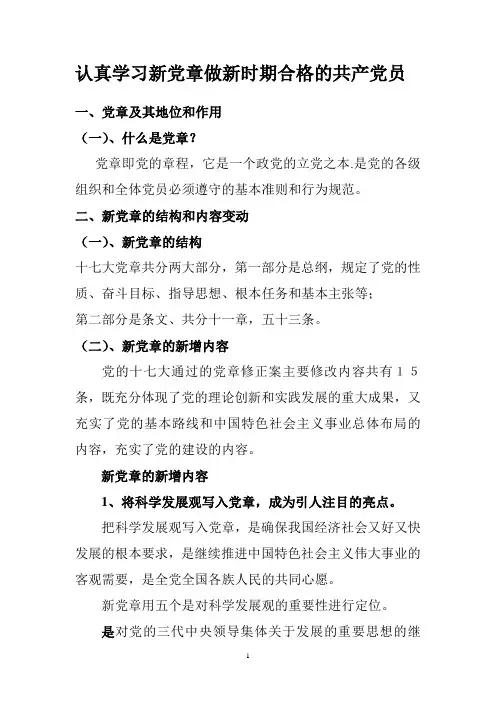 认真学习新党章做新时期合格的共产党员

一、党章及其地位和作用

（一）、什么是党章？

党章即党的章程，它是一个政党的立党之本.是党的各级组织和全体党员必须遵守的基本准则和行为规范。

二、新党章的结构和内容变动

（一）、新党章的结构

十七大党章共分两大部分，第一部分是总纲，规定了党的性质、奋斗目标、指导思想、根本任务和基本主张等；

第二部分是条文、共分十一章，五十三条。

（二）、新党章的新增内容

党的十七大通过的党章修正案主要修改内容共有１５条，既充分体现了党的理论创新和实践发展的重大成果，又充实了党的基本路线和中国特色社会主义事业总体布局的内容，充实了党的建设的内容。

新党章的新增内容

1、将科学发展观写入党章，成为引人注目的亮点。

把科学发展观写入党章，是确保我国经济社会又好又快发展的根本要求，是继续推进中国特色社会主义伟大事业的客观需要，是全党全国各族人民的共同心愿。

新党章用五个是对科学发展观的重要性进行定位。

是对党的三代中央领导集体关于发展的重要思想的继

1